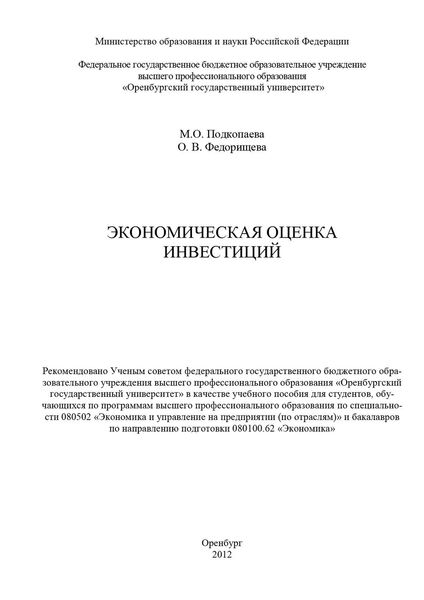 Министерство образования и науки Российской Федерации

Федеральное государственное бюджетное образовательное учреждение высшего профессионального образования «Оренбургский государственный университет»

М.О. Подкопаева
О. В. Федорищева

ЭКОНОМИЧЕСКАЯ ОЦЕНКА ИНВЕСТИЦИЙ

Рекомендовано Ученым советом федерального государственного бюджетного образовательного учреждения высшего профессионального образования «Оренбургский государственный университет» в качестве учебного пособия для студентов, обучающихся по программам высшего профессионального образования по специальности 080502 «Экономика и управление на предприятии (по отраслям)» и бакалавров по направлению подготовки 080100.62 «Экономика»

Оренбург
2012